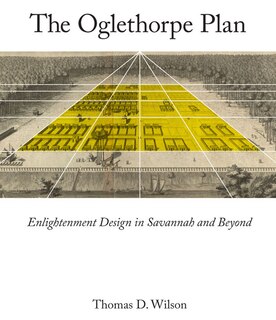 The Oglethorpe Plan

Enlightenment Design in Savannah and Beyond

Thomas D. Wilson